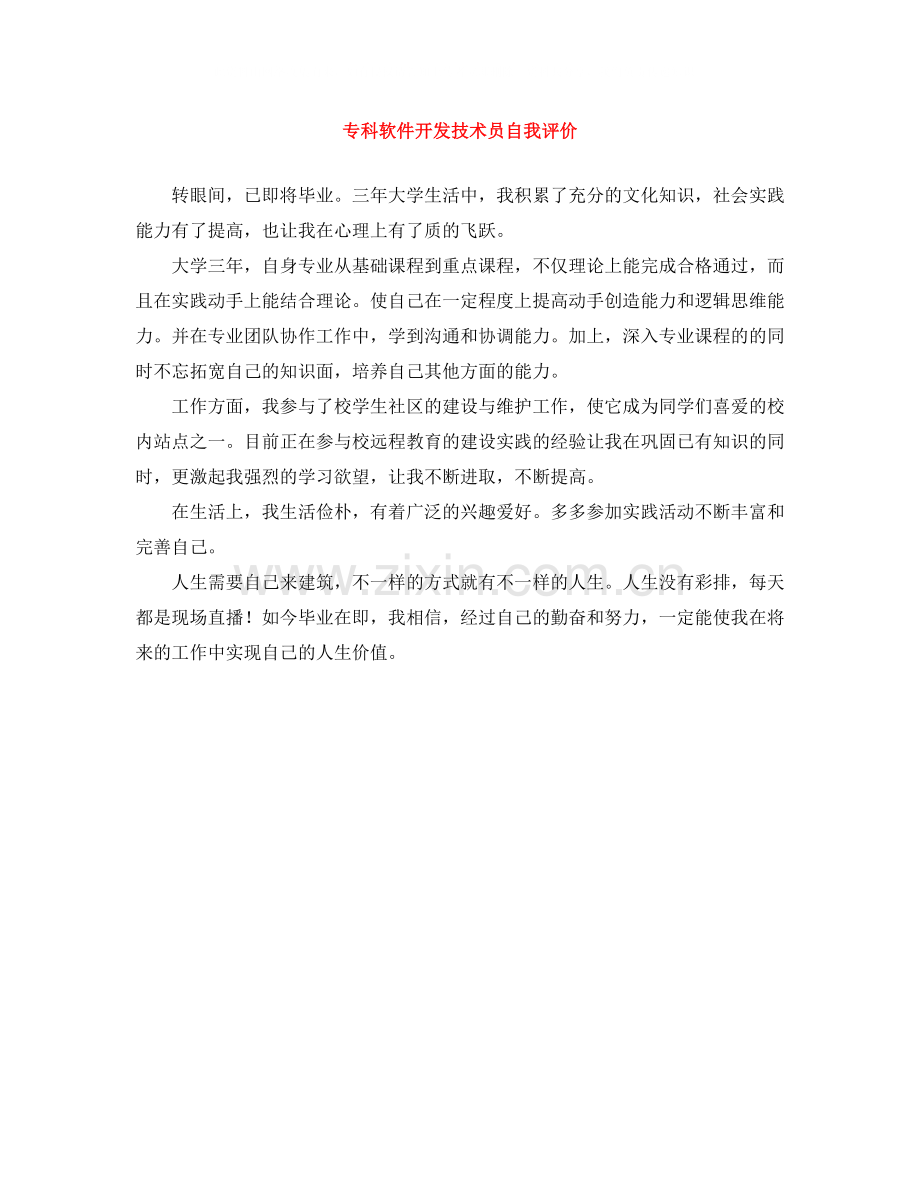 专科软件开发技术员自我评价

转眼间，已即将毕业。三年大学生活中，我积累了充分的文化知识，社会实践能力有了提高，也让我在心理上有了质的飞跃。

大学三年，自身专业从基础课程到重点课程，不仅理论上能完成合格通过，而且在实践动手上能结合理论。使自己在一定程度上提高动手创造能力和逻辑思维能力。并在专业团队协作工作中，学到沟通和协调能力。加上，深入专业课程的的同时不忘拓宽自己的知识面，培养自己其他方面的能力。

工作方面，我参与了校学生社区的建设与维护工作，使它成为同学们喜爱的校内站点之一。目前正在参与校远程教育的建设实践的经验让我在巩固已有知识的同时，更激起我强烈的学习欲望，让我不断进取，不断提高。

在生活上，我生活俭朴，有着广泛的兴趣爱好。多多参加实践活动不断丰富和完善自己。

人生需要自己来建筑，不一样的方式就有不一样的人生。人生没有彩排，每天都是现场直播！如今毕业在即，我相信，经过自己的勤奋和努力，一定能使我在将来的工作中实现自己的人生价值。

www.zixin.com.cn